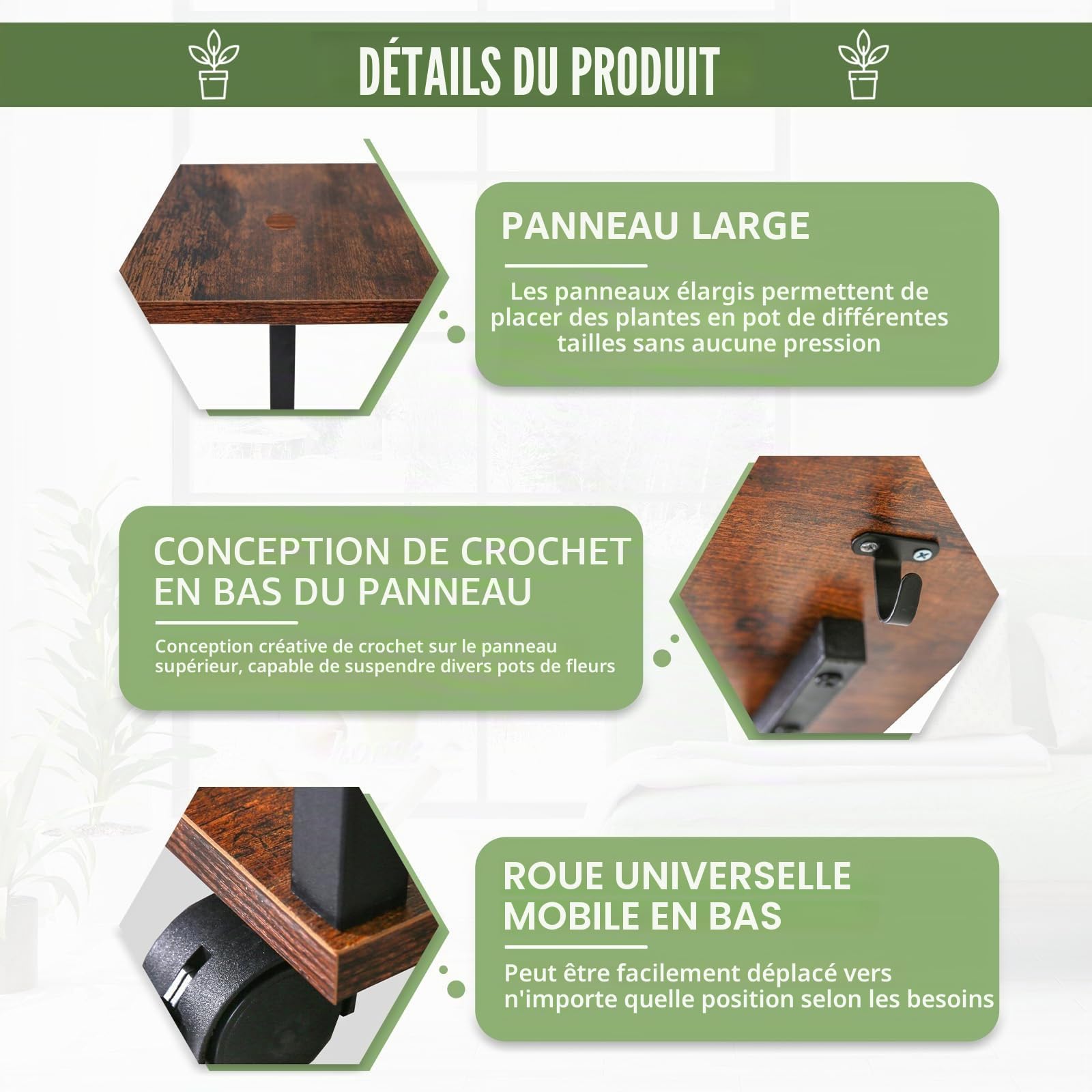 DÉTAILS DU PRODUIT

PANNEAU LARGE

Les panneaux élargis permettent de placer des plantes en pot de différentes tailles sans aucune pression

CONCEPTION DE CROCHET EN BAS DU PANNEAU

Conception créative de crochet sur le panneau supérieur, capable de suspendre divers pots de fleurs

ROUE UNIVERSELLE MOBILE EN BAS

Peut être facilement déplacé vers n'importe quelle position selon les besoins